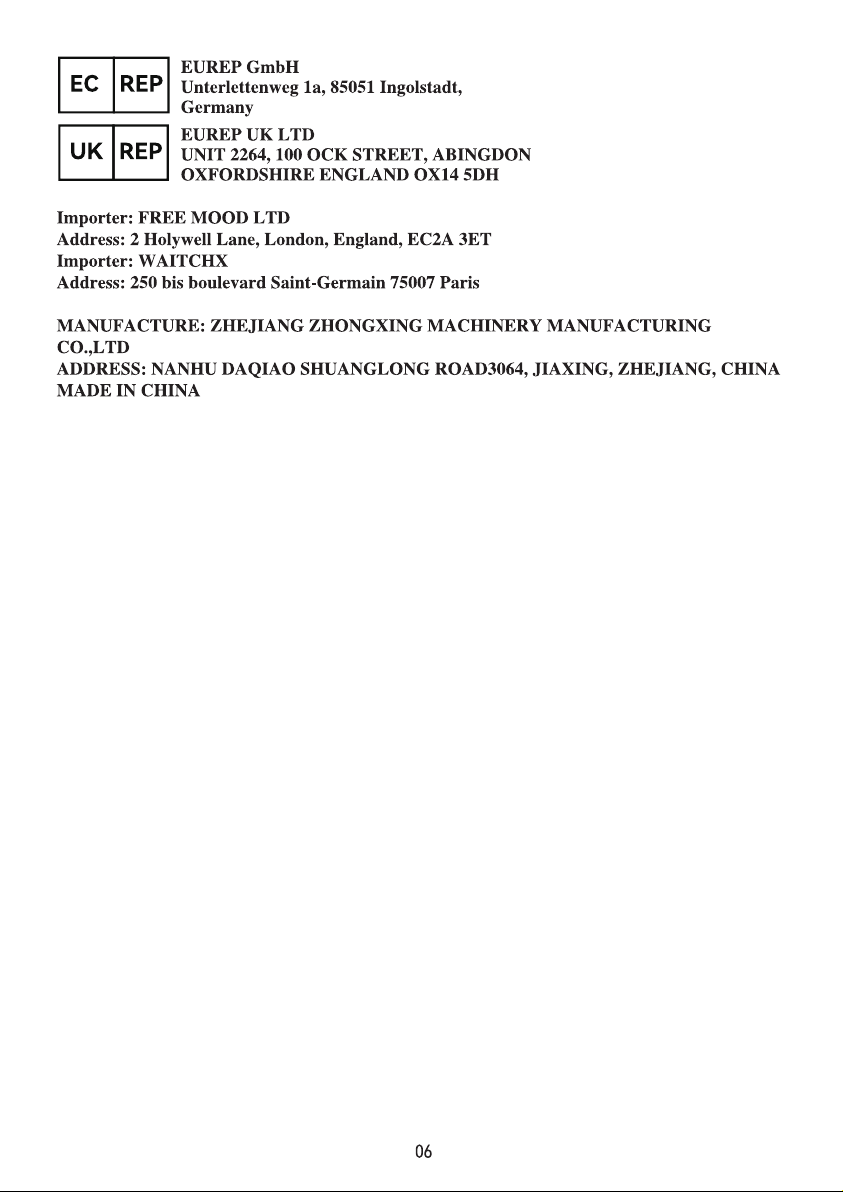 EC REP
EUREP GmbH
Unterlettenweg 1a, 85051 Ingolstadt, Germany

UK REP
EUREP UK LTD
UNIT 2264, 100 OCK STREET, ABINGDON OXFORDSHIRE ENGLAND OX14 5DH

Importer: FREE MOOD LTD
Address: 2 Holywell Lane, London, England, EC2A 3ET
Importer: WAITCHX
Address: 250 bis boulevard Saint-Germain 75007 Paris

MANUFACTURE: ZHEJIANG ZHONGXING MACHINERY MANUFACTURING CO.,LTD
ADDRESS: NANHU DAQIAO SHUANGLONG ROAD3064, JIAXING, ZHEJIANG, CHINA
MADE IN CHINA

06